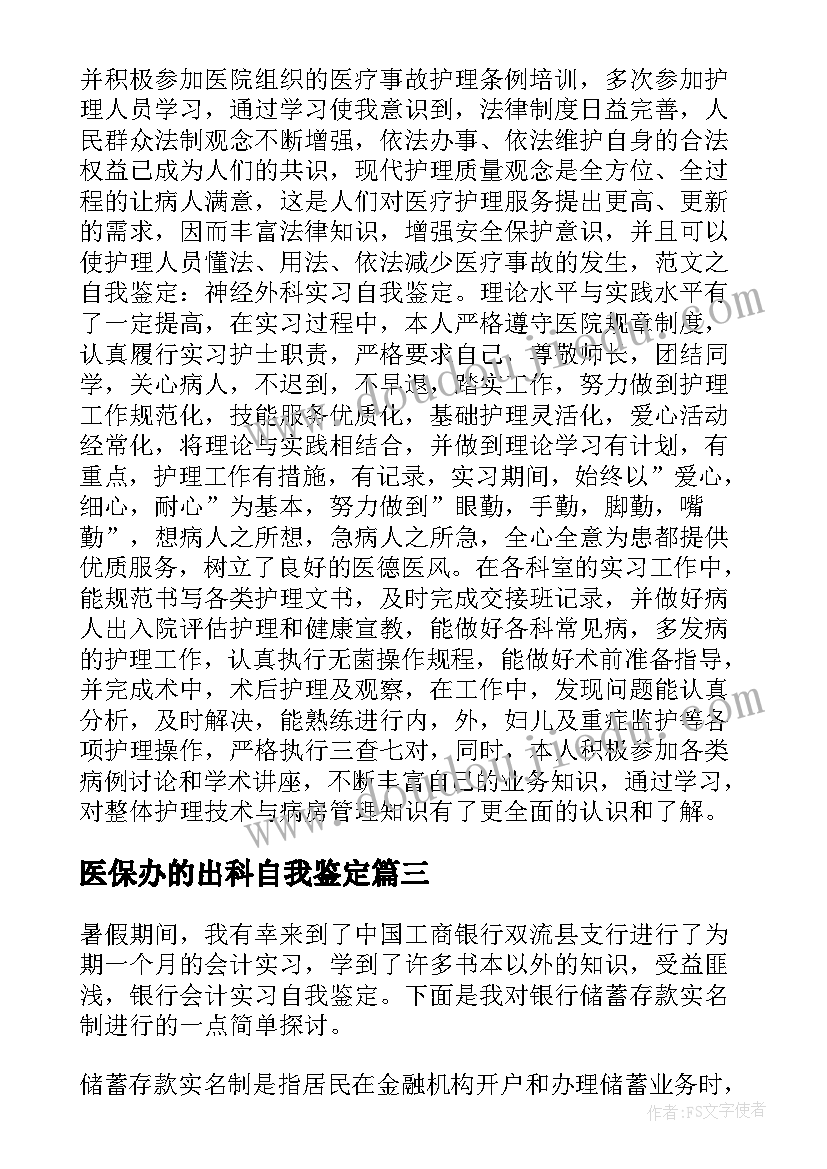 并积极参加医院组织的医疗事故护理条例培训，多次参加护理人员学习，通过学习使我意识到，法律制度日益完善，人民群众法制观念不断增强，依法办事、依法维护自身的合法权益已成为人们的共识，现代护理质量观念是全方位、全过程的让病人满意，这是人们对医疗护理服务提出更高、更新的需求，因而丰富法律知识，增强安全保护意识，并且可以使护理人员懂法、用法、依法减少医疗事故的发生，范文之自我鉴定：神经外科实习自我鉴定。理论水平与实践水平有了一定提高，在实习过程中，本人严格遵守医院规章制度，认真履行实习护士职责，严格要求自己，尊敬师长，团结同学，关心病人，不迟到，不早退，踏实工作，努力做到护理工作规范化，技能服务优质化，基础护理灵活化，爱心活动经常化，将理论与实践相结合，并做到理论学习有计划，有重点，护理工作有措施，有记录，实习期间，始终以”爱心，细心，耐心”为基本，努力做到”眼勤，手勤，脚勤，嘴勤”，想病人之所想，急病人之所急，全心全意为患都提供优质服务，树立了良好的医德医风。在各科室的实习工作中，能规范书写各类护理文书，及时完成交接班记录，并做好病人出入院评估护理和健康宣教，能做好各科常见病，多发病的护理工作，认真执行无菌操作规程，能做好术前准备指导，并完成术中，术后护理及观察，在工作中，发现问题能认真分析，及时解决，能熟练进行内，外，妇儿及重症监护等各项护理操作，严格执行三查七对，同时，本人积极参加各类病例讨论和学术讲座，不断丰富自己的业务知识，通过学习，对整体护理技术与病房管理知识有了更全面的认识和了解。

医保办的出科自我鉴定篇三

暑假期间，我有幸来到了中国工商银行双流县支行进行了为期一个月的会计实习，学到了许多书本以外的知识，受益匪浅，银行会计实习自我鉴定。下面是我对银行储蓄存款实名制进行的一点简单探讨。

储蓄存款实名制是指居民在金融机构开户和办理储蓄业务时，

作者：FS文字使者